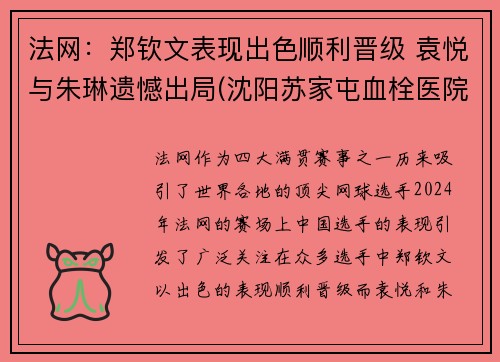 法网：郑钦文表现出色顺利晋级 袁悦与朱琳遗憾出局(沈阳苏家屯血栓医院

法网作为四大满贯赛事之一历来吸引了世界各地的顶尖网球选手2024年法网的赛场上中国选手的表现引发了广泛关注在众多选手中郑钦文以出色的表现顺利晋级而袁悦和朱